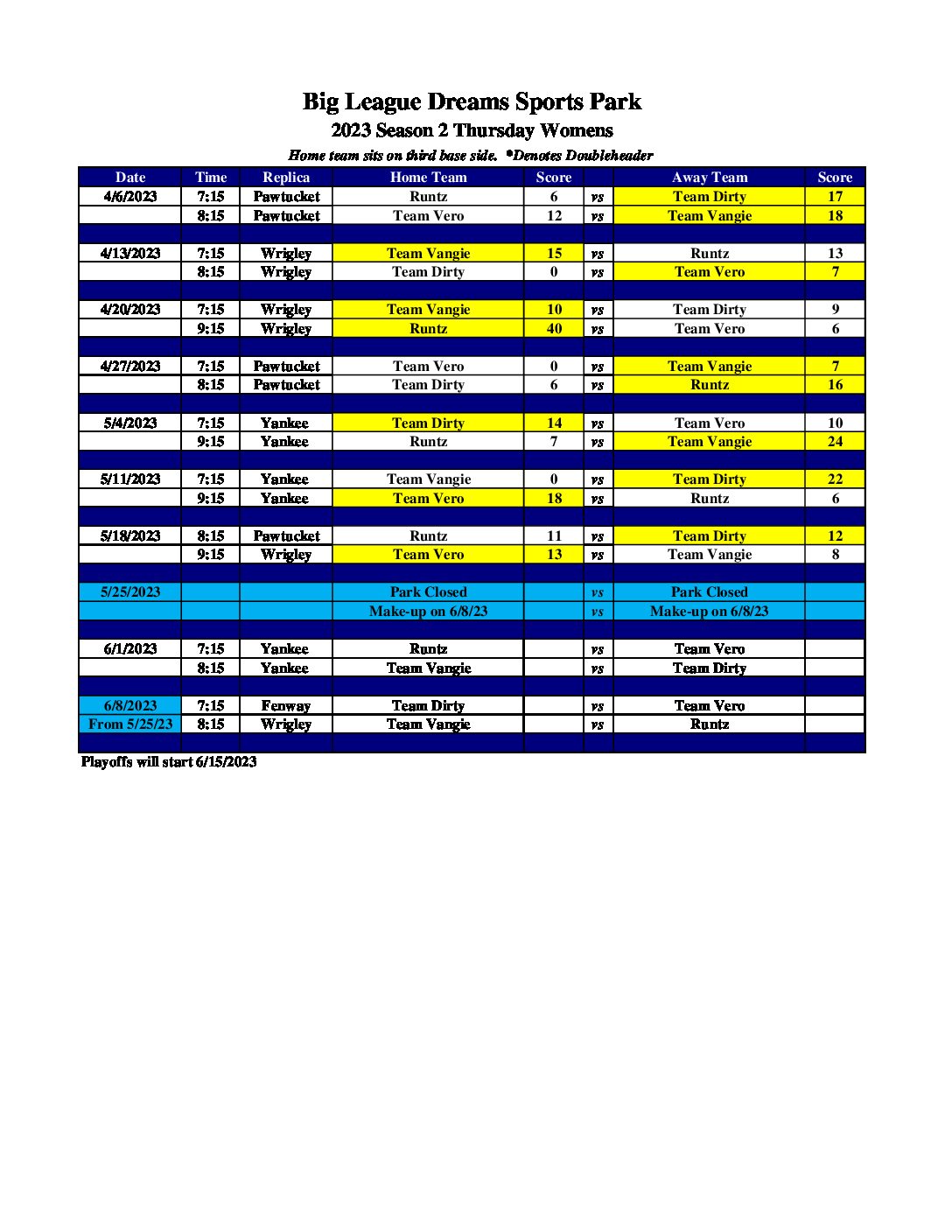 Big League Dreams Sports Park
2023 Season 2 Thursday Womens
Home team sits on third base side. *Denotes Doubleheader

| Date | Time | Replica | Home Team | Score | | Away Team | Score |
|---|---|---|---|---|---|---|---|
| 4/6/2023 | 7:15 | Pawtucket | Runtz | 6 | vs | Team Dirty | 17 |
| | 8:15 | Pawtucket | Team Vero | 12 | vs | Team Vangie | 18 |
| | | | | | | | |
| 4/13/2023 | 7:15 | Wrigley | Team Vangie | 15 | vs | Runtz | 13 |
| | 8:15 | Wrigley | Team Dirty | 0 | vs | Team Vero | 7 |
| | | | | | | | |
| 4/20/2023 | 7:15 | Wrigley | Team Vangie | 10 | vs | Team Dirty | 9 |
| | 9:15 | Wrigley | Runtz | 40 | vs | Team Vero | 6 |
| | | | | | | | |
| 4/27/2023 | 7:15 | Pawtucket | Team Vero | 0 | vs | Team Vangie | 7 |
| | 8:15 | Pawtucket | Team Dirty | 6 | vs | Runtz | 16 |
| | | | | | | | |
| 5/4/2023 | 7:15 | Yankee | Team Dirty | 14 | vs | Team Vero | 10 |
| | 9:15 | Yankee | Runtz | 7 | vs | Team Vangie | 24 |
| | | | | | | | |
| 5/11/2023 | 7:15 | Yankee | Team Vangie | 0 | vs | Team Dirty | 22 |
| | 9:15 | Yankee | Team Vero | 18 | vs | Runtz | 6 |
| | | | | | | | |
| 5/18/2023 | 8:15 | Pawtucket | Runtz | 11 | vs | Team Dirty | 12 |
| | 9:15 | Wrigley | Team Vero | 13 | vs | Team Vangie | 8 |
| | | | | | | | |
| 5/25/2023 | | | Park Closed | | vs | Park Closed | |
| | | | Make-up on 6/8/23 | | vs | Make-up on 6/8/23 | |
| | | | | | | | |
| 6/1/2023 | 7:15 | Yankee | Runtz | | vs | Team Vero | |
| | 8:15 | Yankee | Team Vangie | | vs | Team Dirty | |
| | | | | | | | |
| 6/8/2023 | 7:15 | Fenway | Team Dirty | | vs | Team Vero | |
| From 5/25/23 | 8:15 | Wrigley | Team Vangie | | vs | Runtz | |

Playoffs will start 6/15/2023